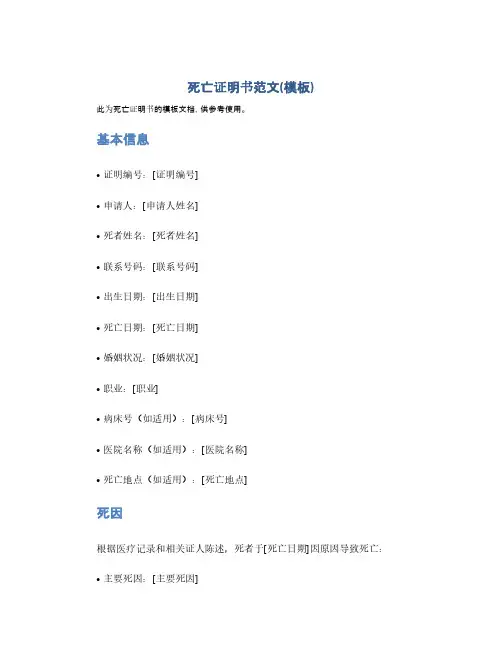 死亡证明书范文(模板)

此为死亡证明书的模板文档，供参考使用。

基本信息

• 证明编号：[证明编号]

• 申请人：[申请人姓名]

• 死者姓名：[死者姓名]

• 联系号码：[联系号码]

• 出生日期：[出生日期]

• 死亡日期：[死亡日期]

• 婚姻状况：[婚姻状况]

• 职业：[职业]

• 病床号（如适用）：[病床号]

• 医院名称（如适用）：[医院名称]

• 死亡地点（如适用）：[死亡地点]

死因

根据医疗记录和相关证人陈述，死者于[死亡日期]因原因导致死亡：

• 主要死因：[主要死因]